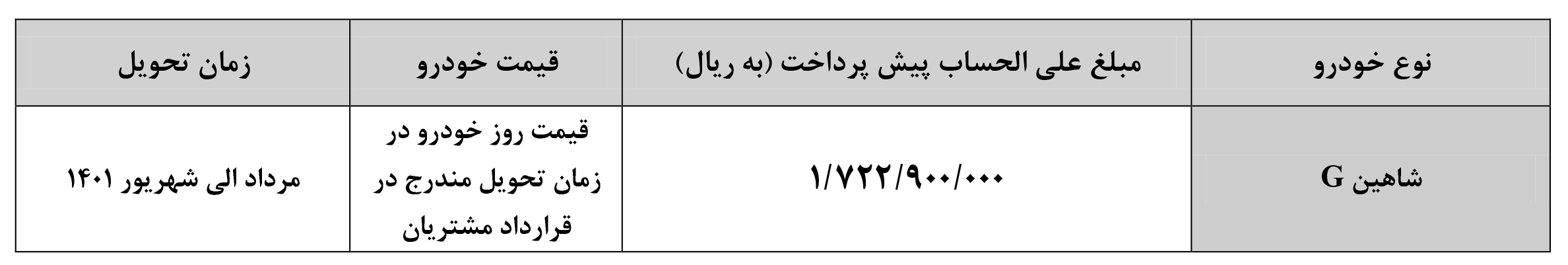 | نوع خودرو | مبلغ علی الحساب پیش پرداخت (به ریال) | قیمت خودرو | زمان تحویل |
|---|---|---|---|
| شاهین G | ۱/۷۲۲/۹۰۰/۰۰۰ | قیمت روز خودرو در زمان تحویل مندرج در قرارداد مشتریان | مرداد الی شهریور ۱۴۰۱ |